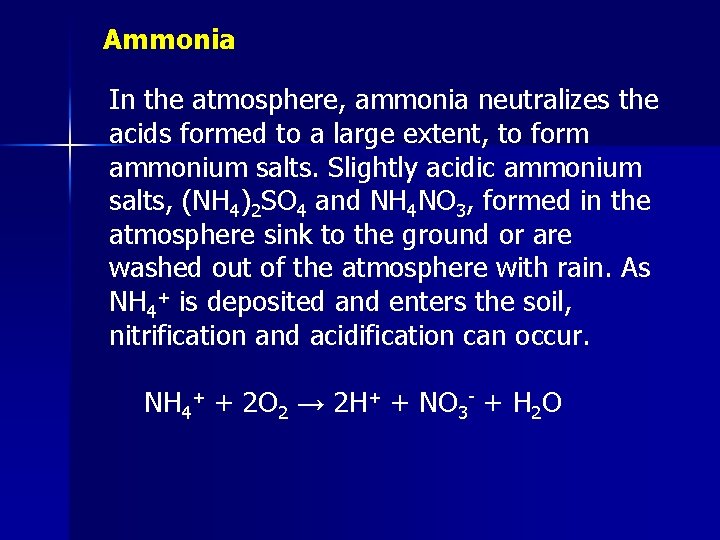 Ammonia

In the atmosphere, ammonia neutralizes the acids formed to a large extent, to form ammonium salts. Slightly acidic ammonium salts, $(NH_4)_2SO_4$ and $NH_4NO_3$, formed in the atmosphere sink to the ground or are washed out of the atmosphere with rain. As $NH_4^+$ is deposited and enters the soil, nitrification and acidification can occur.

$NH_4^+ + 2O_2 \rightarrow 2H^+ + NO_3^- + H_2O$